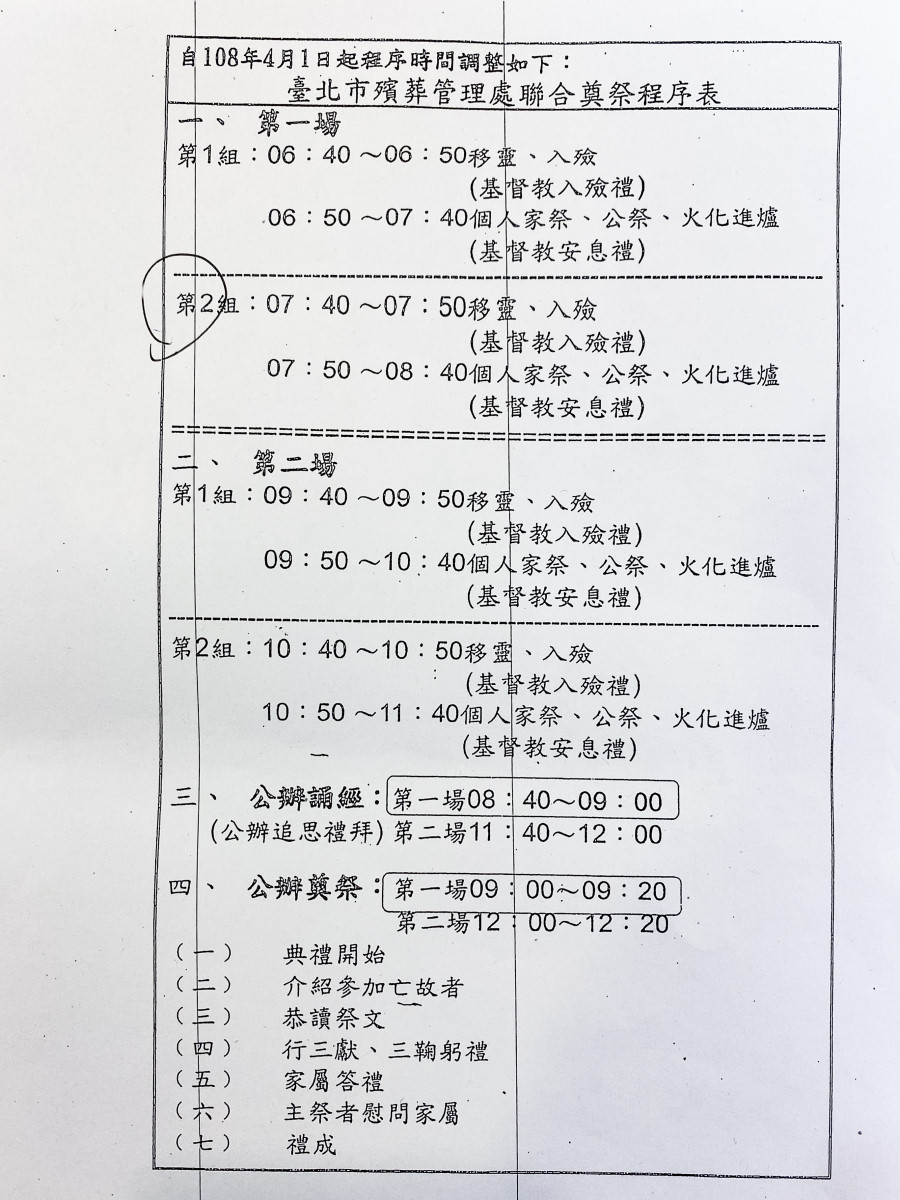 自108年4月1日起程序時間調整如下：
臺北市殯葬管理處聯合奠祭程序表

一、　第一場
第1組：06：40 ～06：50移靈、入殮
(基督教入殮禮)
06：50 ～07：40個人家祭、公祭、火化進爐
(基督教安息禮)

第2組：07：40 ～07：50移靈、入殮
(基督教入殮禮)
07：50 ～08：40個人家祭、公祭、火化進爐
(基督教安息禮)

二、　第二場
第1組：09：40 ～09：50移靈、入殮
(基督教入殮禮)
09：50 ～10：40個人家祭、公祭、火化進爐
(基督教安息禮)

第2組：10：40 ～10：50移靈、入殮
(基督教入殮禮)
10：50 ～11：40個人家祭、公祭、火化進爐
(基督教安息禮)

三、　公辦誦經：第一場08：40～09：00
(公辦追思禮拜) 第二場11：40～12：00

四、　公辦奠祭：第一場09：00～09：20
第二場12：00～12：20

（一）　典禮開始
（二）　介紹參加亡故者
（三）　恭讀祭文
（四）　行三獻、三鞠躬禮
（五）　家屬答禮
（六）　主祭者慰問家屬
（七）　禮成